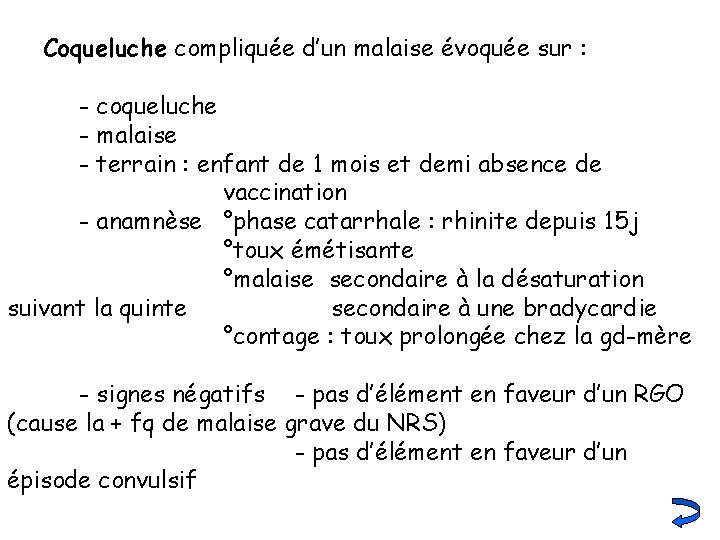 Coqueluche compliquée d'un malaise évoquée sur :

- coqueluche
- malaise
- terrain : enfant de 1 mois et demi absence de vaccination
- anamnèse °phase catarrhale : rhinite depuis 15j
°toux émétisante
°malaise secondaire à la désaturation suivant la quinte secondaire à une bradycardie
°contage : toux prolongée chez la gd-mère

- signes négatifs - pas d'élément en faveur d'un RGO (cause la + fq de malaise grave du NRS)
- pas d'élément en faveur d'un épisode convulsif